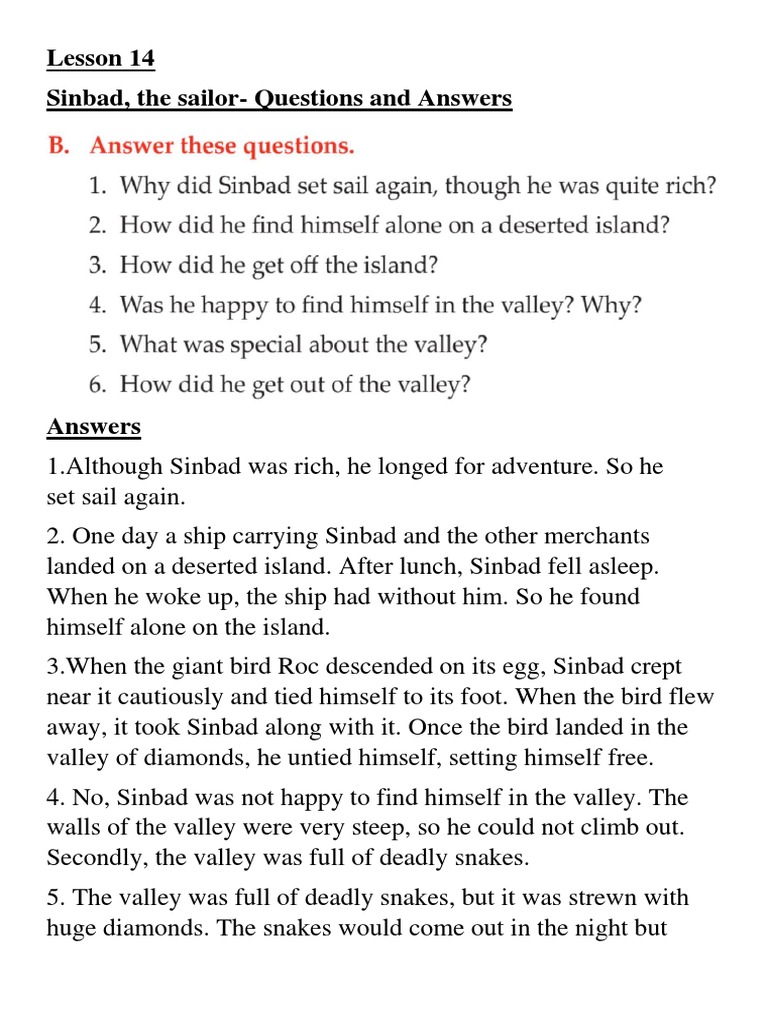 Lesson 14

Sinbad, the sailor- Questions and Answers

B. Answer these questions.

1. Why did Sinbad set sail again, though he was quite rich?

2. How did he find himself alone on a deserted island?

3. How did he get off the island?

4. Was he happy to find himself in the valley? Why?

5. What was special about the valley?

6. How did he get out of the valley?

Answers

1.Although Sinbad was rich, he longed for adventure. So he set sail again.

2. One day a ship carrying Sinbad and the other merchants landed on a deserted island. After lunch, Sinbad fell asleep. When he woke up, the ship had without him. So he found himself alone on the island.

3.When the giant bird Roc descended on its egg, Sinbad crept near it cautiously and tied himself to its foot. When the bird flew away, it took Sinbad along with it. Once the bird landed in the valley of diamonds, he untied himself, setting himself free.

4. No, Sinbad was not happy to find himself in the valley. The walls of the valley were very steep, so he could not climb out. Secondly, the valley was full of deadly snakes.

5. The valley was full of deadly snakes, but it was strewn with huge diamonds. The snakes would come out in the night but